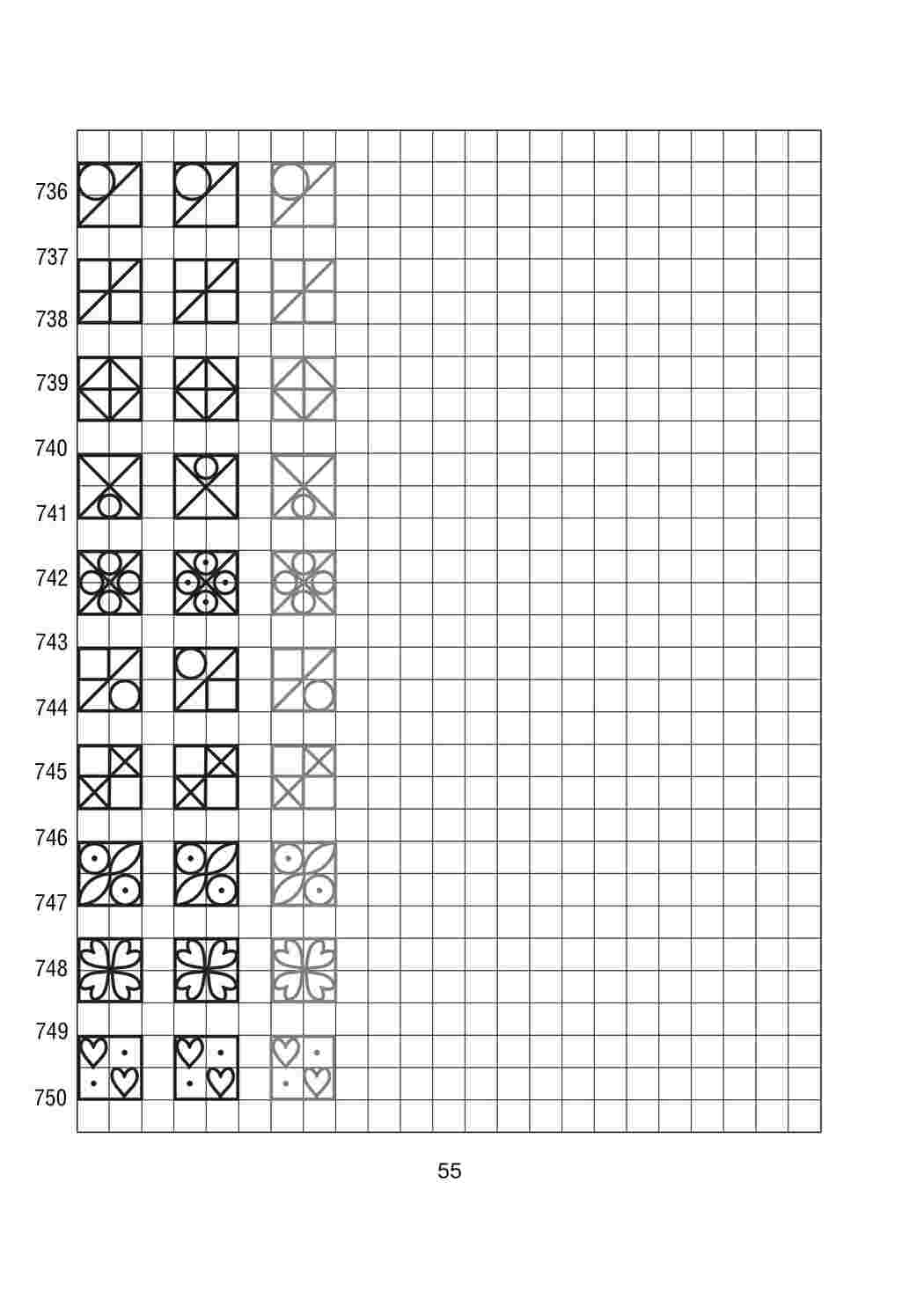 736
737
738
739
740
741
742
743
744
745
746
747
748
749
750

55